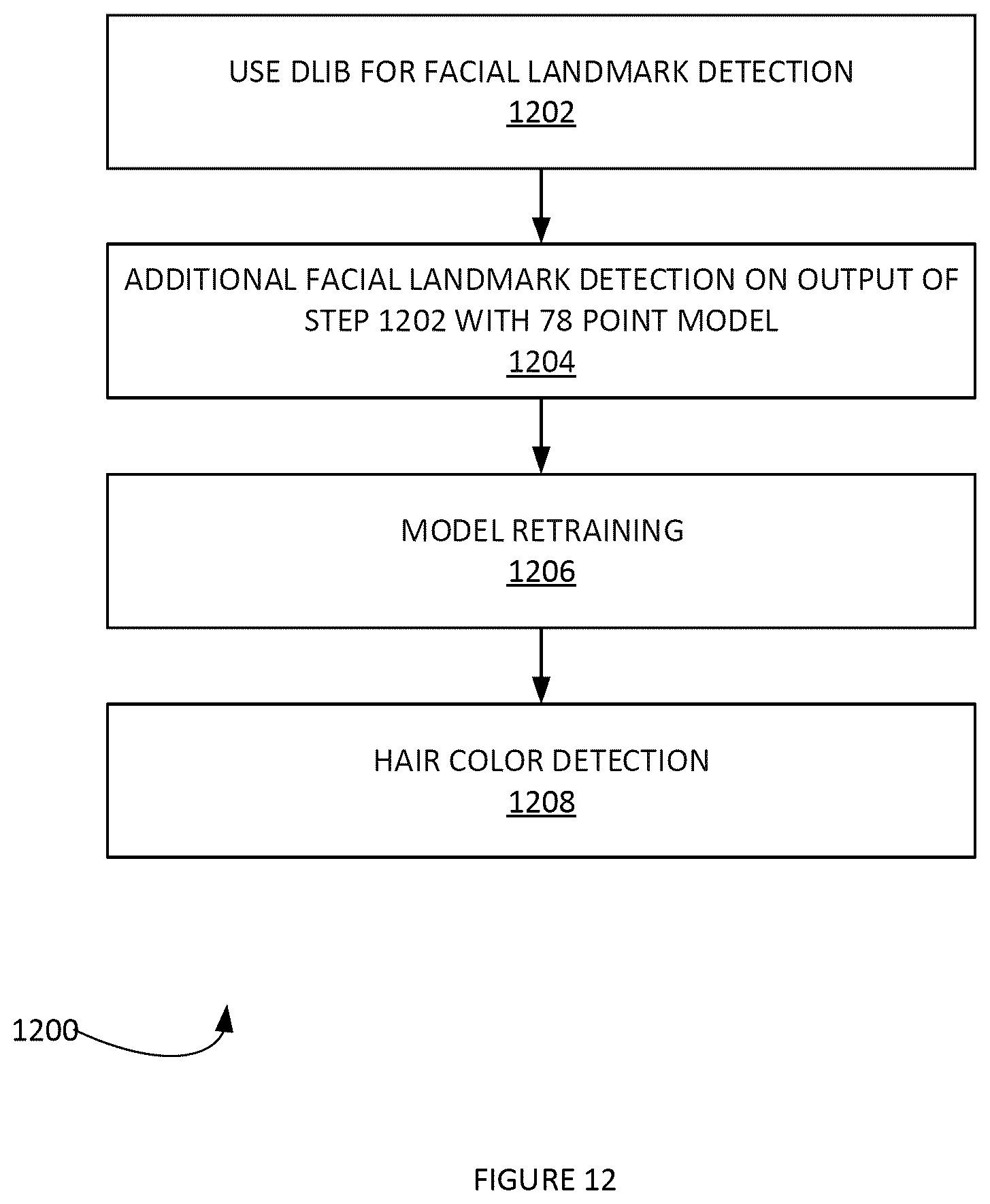 USE DLIB FOR FACIAL LANDMARK DETECTION
1202

ADDITIONAL FACIAL LANDMARK DETECTION ON OUTPUT OF STEP 1202 WITH 78 POINT MODEL
1204

MODEL RETRAINING
1206

HAIR COLOR DETECTION
1208

1200

FIGURE 12